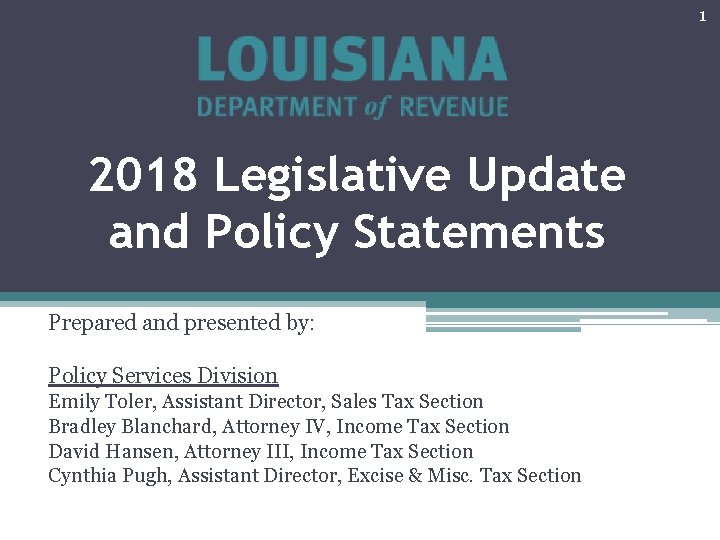 1

LOUISIANA
DEPARTMENT of REVENUE

2018 Legislative Update and Policy Statements

Prepared and presented by:

Policy Services Division
Emily Toler, Assistant Director, Sales Tax Section
Bradley Blanchard, Attorney IV, Income Tax Section
David Hansen, Attorney III, Income Tax Section
Cynthia Pugh, Assistant Director, Excise & Misc. Tax Section